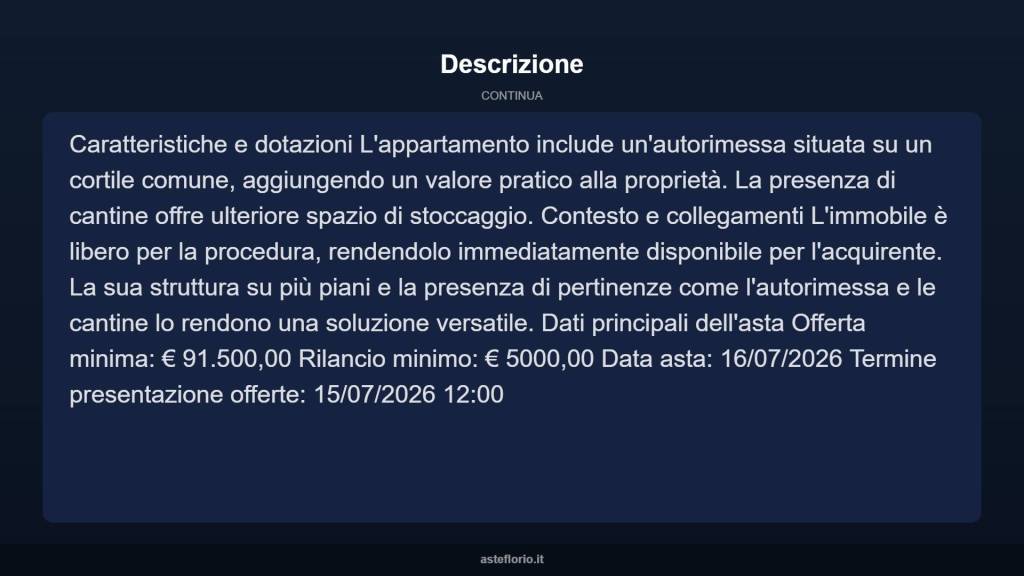 Descrizione

CONTINUA

Caratteristiche e dotazioni L'appartamento include un'autorimessa situata su un cortile comune, aggiungendo un valore pratico alla proprietà. La presenza di cantine offre ulteriore spazio di stoccaggio. Contesto e collegamenti L'immobile è libero per la procedura, rendendolo immediatamente disponibile per l'acquirente. La sua struttura su più piani e la presenza di pertinenze come l'autorimessa e le cantine lo rendono una soluzione versatile. Dati principali dell'asta Offerta minima: € 91.500,00 Rilancio minimo: € 5000,00 Data asta: 16/07/2026 Termine presentazione offerte: 15/07/2026 12:00

asteflorio.it